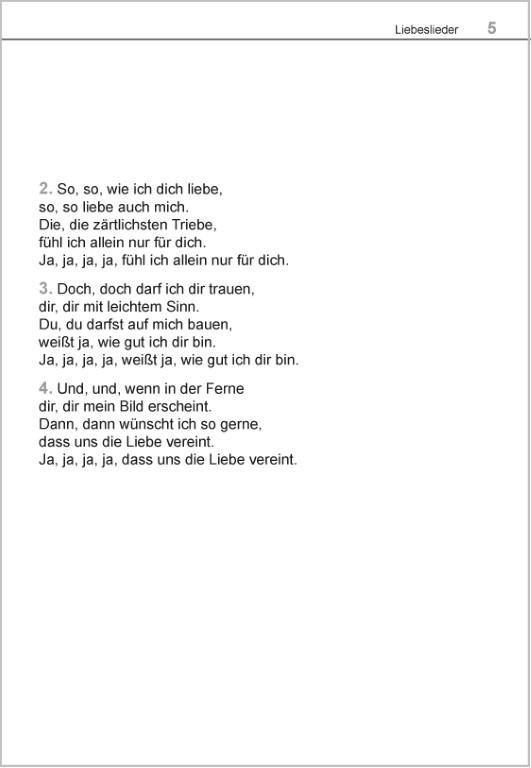 Liebeslieder 5

2. So, so, wie ich dich liebe,
so, so liebe auch mich.
Die, die zärtlichsten Triebe,
fühl ich allein nur für dich.
Ja, ja, ja, ja, fühl ich allein nur für dich.

3. Doch, doch darf ich dir trauen,
dir, dir mit leichtem Sinn.
Du, du darfst auf mich bauen,
weißt ja, wie gut ich dir bin.
Ja, ja, ja, ja, weißt ja, wie gut ich dir bin.

4. Und, und, wenn in der Ferne
dir, dir mein Bild erscheint.
Dann, dann wünscht ich so gerne,
dass uns die Liebe vereint.
Ja, ja, ja, ja, dass uns die Liebe vereint.